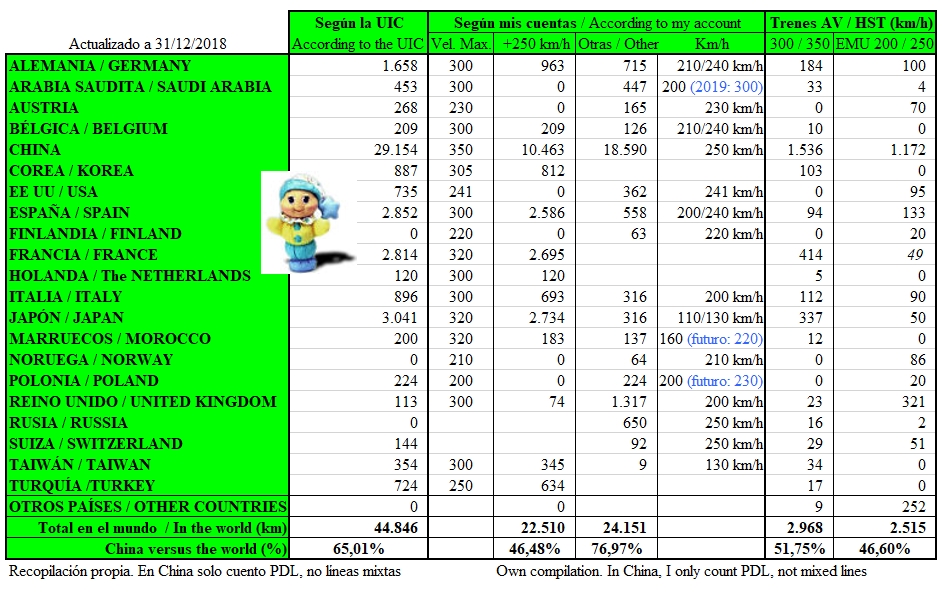 | Actualizado a 31/12/2018 | Según la UIC According to the UIC | Según mis cuentas / According to my account Vel. Max. | +250 km/h | Otras / Other | Km/h | Trenes AV / HST (km/h) 300 / 350 | EMU 200 / 250 |
|---|---|---|---|---|---|---|---|
| ALEMANIA / GERMANY | 1.658 | 300 | 963 | 715 | 210/240 km/h | 184 | 100 |
| ARABIA SAUDITA / SAUDI ARABIA | 453 | 300 | 0 | 447 | 200 (2019: 300) | 33 | 4 |
| AUSTRIA | 268 | 230 | 0 | 165 | 230 km/h | 0 | 70 |
| BÉLGICA / BELGIUM | 209 | 300 | 209 | 126 | 210/240 km/h | 10 | 0 |
| CHINA | 29.154 | 350 | 10.463 | 18.590 | 250 km/h | 1.536 | 1.172 |
| COREA / KOREA | 887 | 305 | 812 | | | 103 | 0 |
| EE UU / USA | 735 | 241 | 0 | 362 | 241 km/h | 0 | 95 |
| ESPAÑA / SPAIN | 2.852 | 300 | 2.586 | 558 | 200/240 km/h | 94 | 133 |
| FINLANDIA / FINLAND | 0 | 220 | 0 | 63 | 220 km/h | 0 | 20 |
| FRANCIA / FRANCE | 2.814 | 320 | 2.695 | | | 414 | 49 |
| HOLANDA / The NETHERLANDS | 120 | 300 | 120 | | | 5 | 0 |
| ITALIA / ITALY | 896 | 300 | 693 | 316 | 200 km/h | 112 | 90 |
| JAPÓN / JAPAN | 3.041 | 320 | 2.734 | 316 | 110/130 km/h | 337 | 50 |
| MARRUECOS / MOROCCO | 200 | 320 | 183 | 137 | 160 (futuro: 220) | 12 | 0 |
| NORUEGA / NORWAY | 0 | 210 | 0 | 64 | 210 km/h | 0 | 86 |
| POLONIA / POLAND | 224 | 200 | 0 | 224 | 200 (futuro: 230) | 0 | 20 |
| REINO UNIDO / UNITED KINGDOM | 113 | 300 | 74 | 1.317 | 200 km/h | 23 | 321 |
| RUSIA / RUSSIA | 0 | | | 650 | 250 km/h | 16 | 2 |
| SUIZA / SWITZERLAND | 144 | | | 92 | 250 km/h | 29 | 51 |
| TAIWÁN / TAIWAN | 354 | 300 | 345 | 9 | 130 km/h | 34 | 0 |
| TURQUÍA /TURKEY | 724 | 250 | 634 | | | 17 | 0 |
| OTROS PAÍSES / OTHER COUNTRIES | 0 | | 0 | | | 9 | 252 |
| Total en el mundo / In the world (km) | 44.846 | | 22.510 | 24.151 | | 2.968 | 2.515 |
| China versus the world (%) | 65,01% | | 46,48% | 76,97% | | 51,75% | 46,60% |

Recopilación propia. En China solo cuento PDL, no líneas mixtas

Own compilation. In China, I only count PDL, not mixed lines